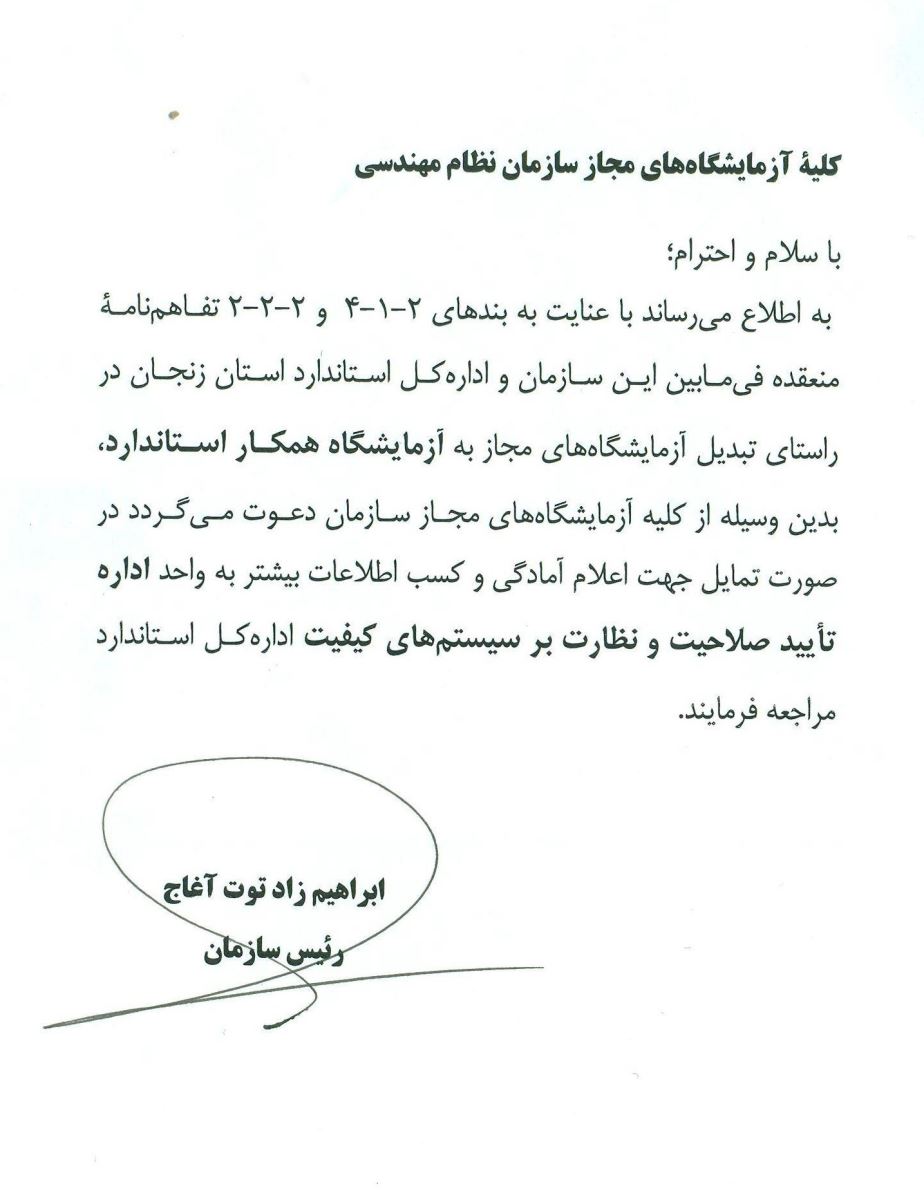 کلیهٔ آزمایشگاه‌های مجاز سازمان نظام مهندسی

با سلام و احترام؛

به اطلاع می‌رساند با عنایت به بندهای ۲-۱-۴ و ۲-۲-۲ تفاهم‌نامهٔ منعقده فی‌مابین این سازمان و اداره‌کل استاندارد استان زنجان در راستای تبدیل آزمایشگاه‌های مجاز به آزمایشگاه همکار استاندارد، بدین وسیله از کلیه آزمایشگاه‌های مجاز سازمان دعوت می‌گردد در صورت تمایل جهت اعلام آمادگی و کسب اطلاعات بیشتر به واحد اداره تأیید صلاحیت و نظارت بر سیستم‌های کیفیت اداره‌کل استاندارد مراجعه فرمایند.

ابراهیم زاد توت آغاج
رئیس سازمان